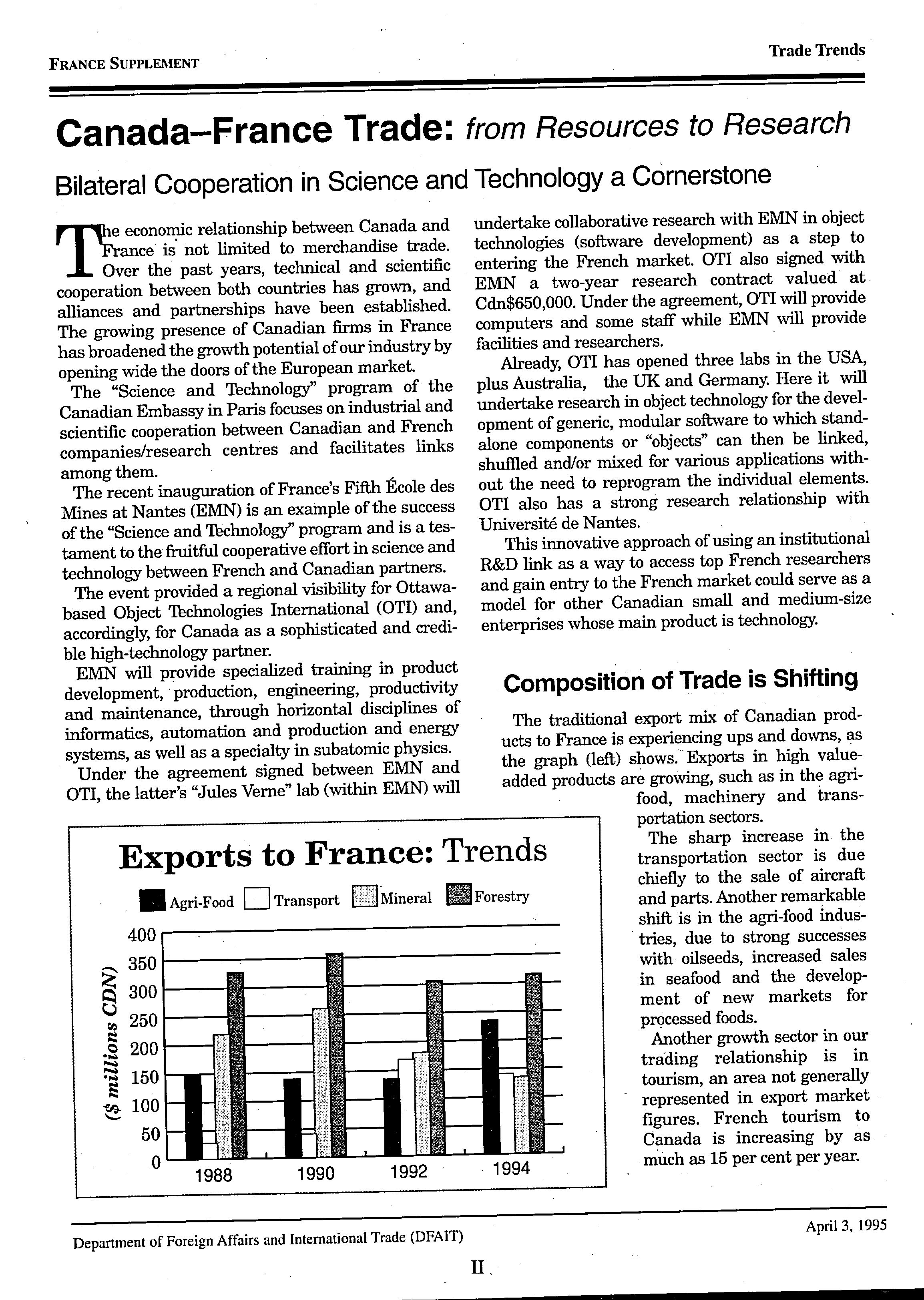 FRANCE SUPPLEMENT

Trade Trends

Canada–France Trade: from Resources to Research

Bilateral Cooperation in Science and Technology a Cornerstone

The economic relationship between Canada and France is not limited to merchandise trade. Over the past years, technical and scientific cooperation between both countries has grown, and alliances and partnerships have been established. The growing presence of Canadian firms in France has broadened the growth potential of our industry by opening wide the doors of the European market.

The "Science and Technology" program of the Canadian Embassy in Paris focuses on industrial and scientific cooperation between Canadian and French companies/research centres and facilitates links among them.

The recent inauguration of France's Fifth École des Mines at Nantes (EMN) is an example of the success of the "Science and Technology" program and is a testament to the fruitful cooperative effort in science and technology between French and Canadian partners.

The event provided a regional visibility for Ottawa-based Object Technologies International (OTI) and, accordingly, for Canada as a sophisticated and credible high-technology partner.

EMN will provide specialized training in product development, production, engineering, productivity and maintenance, through horizontal disciplines of informatics, automation and production and energy systems, as well as a specialty in subatomic physics.

Under the agreement signed between EMN and OTI, the latter's "Jules Verne" lab (within EMN) will undertake collaborative research with EMN in object technologies (software development) as a step to entering the French market. OTI also signed with EMN a two-year research contract valued at Cdn$650,000. Under the agreement, OTI will provide computers and some staff while EMN will provide facilities and researchers.

Already, OTI has opened three labs in the USA, plus Australia, the UK and Germany. Here it will undertake research in object technology for the development of generic, modular software to which stand-alone components or "objects" can then be linked, shuffled and/or mixed for various applications without the need to reprogram the individual elements. OTI also has a strong research relationship with Université de Nantes.

This innovative approach of using an institutional R&D link as a way to access top French researchers and gain entry to the French market could serve as a model for other Canadian small and medium-size enterprises whose main product is technology.

Composition of Trade is Shifting

The traditional export mix of Canadian products to France is experiencing ups and downs, as the graph (left) shows. Exports in high value-added products are growing, such as in the agri-food, machinery and transportation sectors.

The sharp increase in the transportation sector is due chiefly to the sale of aircraft and parts. Another remarkable shift is in the agri-food industries, due to strong successes with oilseeds, increased sales in seafood and the development of new markets for processed foods.

Another growth sector in our trading relationship is in tourism, an area not generally represented in export market figures. French tourism to Canada is increasing by as much as 15 per cent per year.

Exports to France: Trends

Agri-Food Transport Mineral Forestry

($ millions CDN)

400
350
300
250
200
150
100
50
0

1988 1990 1992 1994

Department of Foreign Affairs and International Trade (DFAIT)

April 3, 1995

II